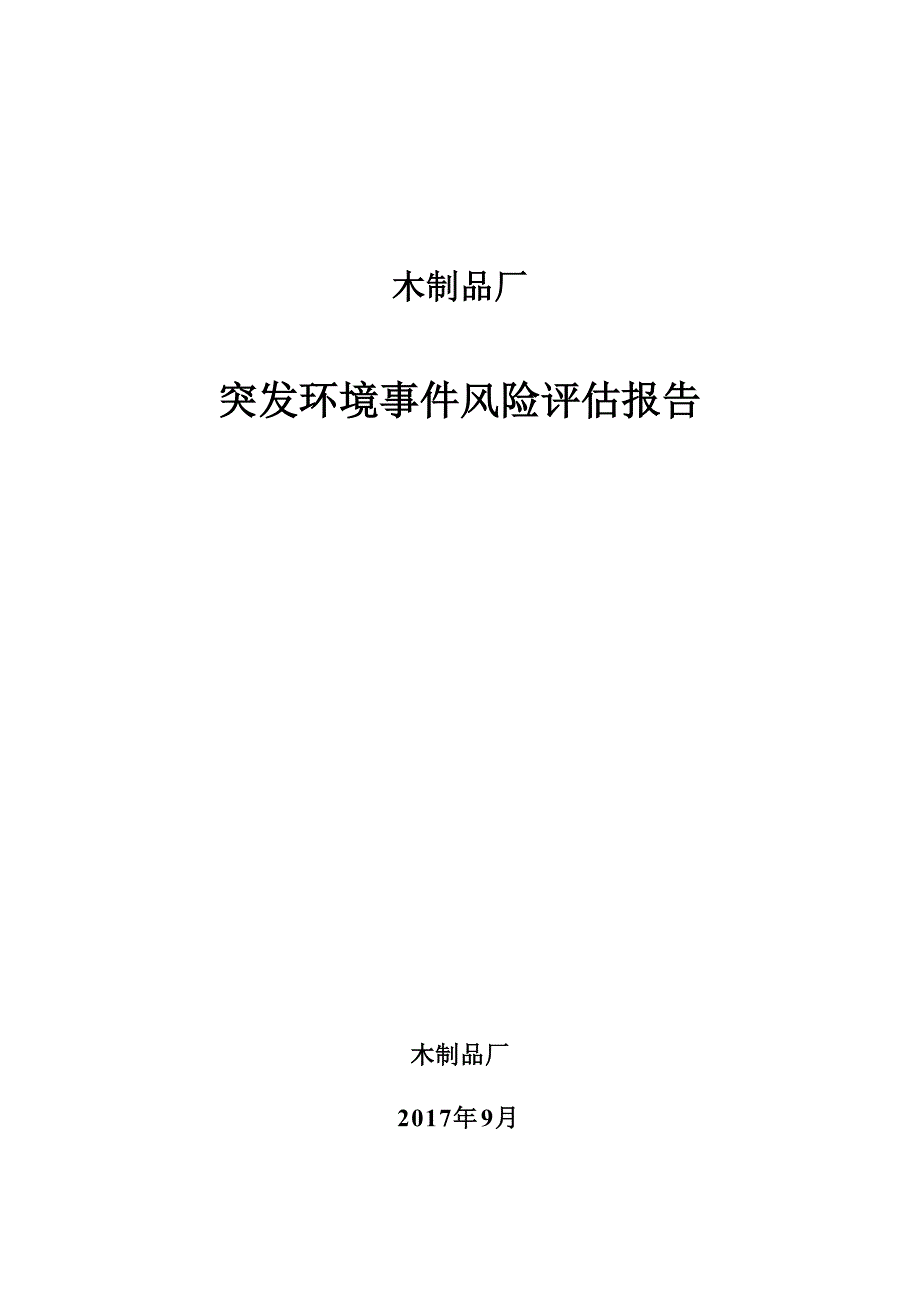 木制品厂

突发环境事件风险评估报告

木制品厂

2017年9月